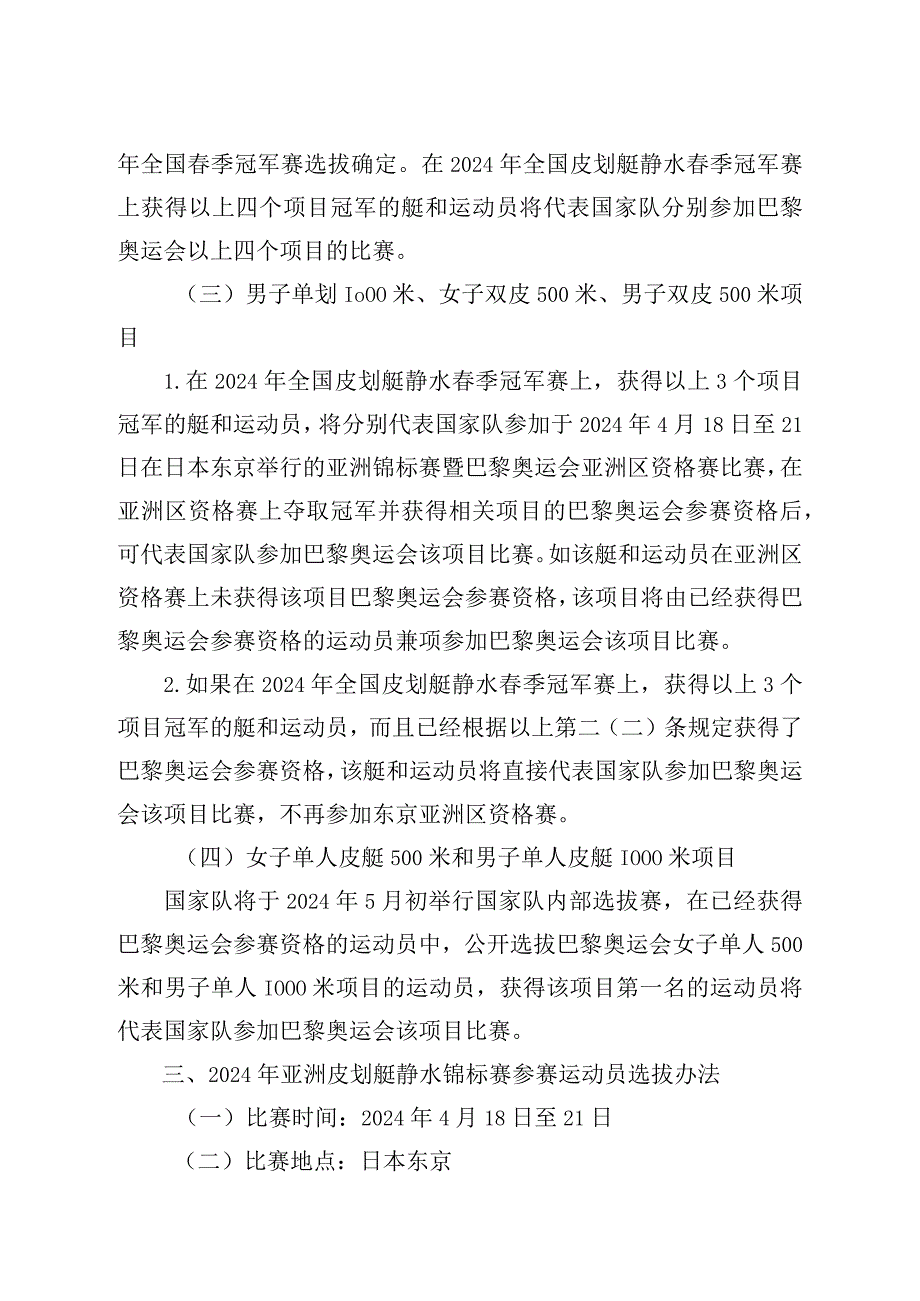 年全国春季冠军赛选拔确定。在2024年全国皮划艇静水春季冠军赛上获得以上四个项目冠军的艇和运动员将代表国家队分别参加巴黎奥运会以上四个项目的比赛。

（三）男子单划Io00米、女子双皮500米、男子双皮500米项目

1.在2024年全国皮划艇静水春季冠军赛上，获得以上3个项目冠军的艇和运动员，将分别代表国家队参加于2024年4月18日至21日在日本东京举行的亚洲锦标赛暨巴黎奥运会亚洲区资格赛比赛，在亚洲区资格赛上夺取冠军并获得相关项目的巴黎奥运会参赛资格后，可代表国家队参加巴黎奥运会该项目比赛。如该艇和运动员在亚洲区资格赛上未获得该项目巴黎奥运会参赛资格，该项目将由已经获得巴黎奥运会参赛资格的运动员兼项参加巴黎奥运会该项目比赛。

2.如果在2024年全国皮划艇静水春季冠军赛上，获得以上3个项目冠军的艇和运动员，而且已经根据以上第二（二）条规定获得了巴黎奥运会参赛资格，该艇和运动员将直接代表国家队参加巴黎奥运会该项目比赛，不再参加东京亚洲区资格赛。

（四）女子单人皮艇500米和男子单人皮艇I000米项目

国家队将于2024年5月初举行国家队内部选拔赛，在已经获得巴黎奥运会参赛资格的运动员中，公开选拔巴黎奥运会女子单人500米和男子单人I000米项目的运动员，获得该项目第一名的运动员将代表国家队参加巴黎奥运会该项目比赛。

三、2024年亚洲皮划艇静水锦标赛参赛运动员选拔办法

（一）比赛时间：2024年4月18日至21日

（二）比赛地点：日本东京